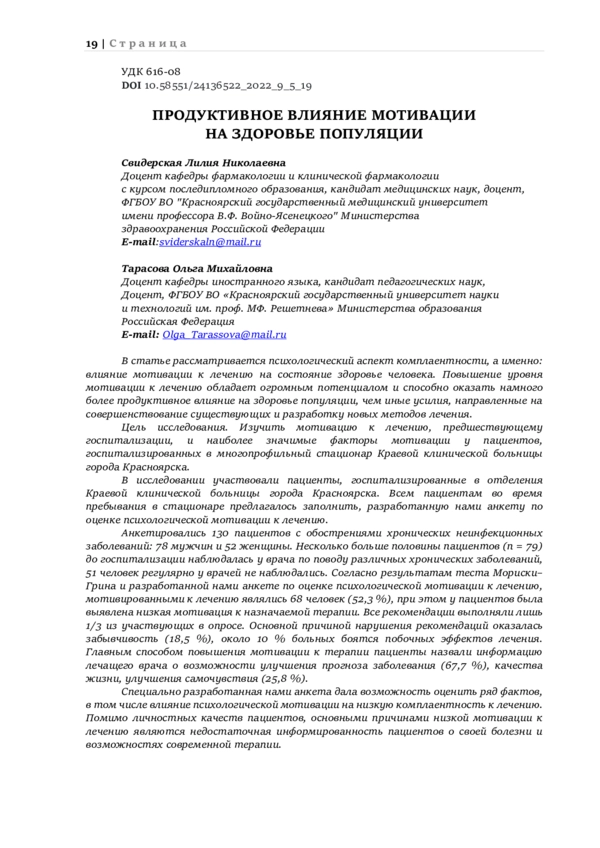 19 | Страница

УДК 616-08
DOI 10.58551/24136522_2022_9_5_19

ПРОДУКТИВНОЕ ВЛИЯНИЕ МОТИВАЦИИ НА ЗДОРОВЬЕ ПОПУЛЯЦИИ

Свидерская Лилия Николаевна
Доцент кафедры фармакологии и клинической фармакологии с курсом последипломного образования, кандидат медицинских наук, доцент, ФГБОУ ВО "Красноярский государственный медицинский университет имени профессора В.Ф. Войно-Ясенецкого" Министерства здравоохранения Российской Федерации
E-mail:sviderskaln@mail.ru

Тарасова Ольга Михайловна
Доцент кафедры иностранного языка, кандидат педагогических наук, Доцент, ФГБОУ ВО «Красноярский государственный университет науки и технологий им. проф. МФ. Решетнева» Министерства образования Российская Федерация
E-mail: Olga_Tarassova@mail.ru

В статье рассматривается психологический аспект комплаентности, а именно: влияние мотивации к лечению на состояние здоровье человека. Повышение уровня мотивации к лечению обладает огромным потенциалом и способно оказать намного более продуктивное влияние на здоровье популяции, чем иные усилия, направленные на совершенствование существующих и разработку новых методов лечения.

Цель исследования. Изучить мотивацию к лечению, предшествующему госпитализации, и наиболее значимые факторы мотивации у пациентов, госпитализированных в многопрофильный стационар Краевой клинической больницы города Красноярска.

В исследовании участвовали пациенты, госпитализированные в отделения Краевой клинической больницы города Красноярска. Всем пациентам во время пребывания в стационаре предлагалось заполнить, разработанную нами анкету по оценке психологической мотивации к лечению.

Анкетировались 130 пациентов с обострениями хронических неинфекционных заболеваний: 78 мужчин и 52 женщины. Несколько больше половины пациентов (n = 79) до госпитализации наблюдалась у врача по поводу различных хронических заболеваний, 51 человек регулярно у врачей не наблюдались. Согласно результатам теста Мориски–Грина и разработанной нами анкете по оценке психологической мотивации к лечению, мотивированными к лечению являлись 68 человек (52,3 %), при этом у пациентов была выявлена низкая мотивация к назначаемой терапии. Все рекомендации выполняли лишь 1/3 из участвующих в опросе. Основной причиной нарушения рекомендаций оказалась забывчивость (18,5 %), около 10 % больных боятся побочных эффектов лечения. Главным способом повышения мотивации к терапии пациенты назвали информацию лечащего врача о возможности улучшения прогноза заболевания (67,7 %), качества жизни, улучшения самочувствия (25,8 %).

Специально разработанная нами анкета дала возможность оценить ряд фактов, в том числе влияние психологической мотивации на низкую комплаентность к лечению. Помимо личностных качеств пациентов, основными причинами низкой мотивации к лечению являются недостаточная информированность пациентов о своей болезни и возможностях современной терапии.